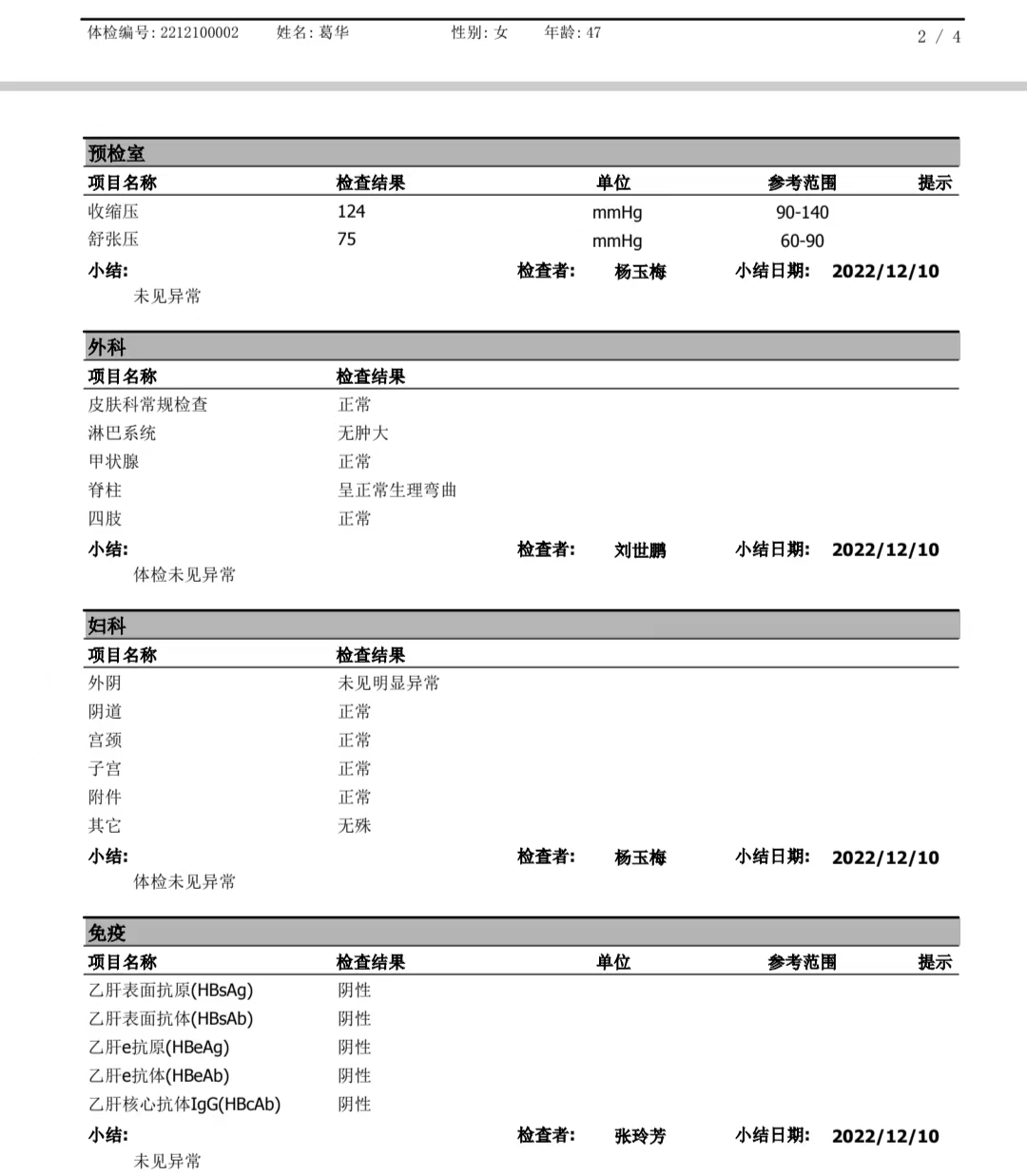 体检编号: 2212100002　姓名: 葛华　性别: 女　年龄: 47　2 / 4

预检室

| 项目名称 | 检查结果 | 单位 | 参考范围 | 提示 |
|---|---|---|---|---|
| 收缩压 | 124 | mmHg | 90-140 | |
| 舒张压 | 75 | mmHg | 60-90 | |

小结:　检查者: 杨玉梅　小结日期: 2022/12/10
未见异常

外科

| 项目名称 | 检查结果 |
|---|---|
| 皮肤科常规检查 | 正常 |
| 淋巴系统 | 无肿大 |
| 甲状腺 | 正常 |
| 脊柱 | 呈正常生理弯曲 |
| 四肢 | 正常 |

小结:　检查者: 刘世鹏　小结日期: 2022/12/10
体检未见异常

妇科

| 项目名称 | 检查结果 |
|---|---|
| 外阴 | 未见明显异常 |
| 阴道 | 正常 |
| 宫颈 | 正常 |
| 子宫 | 正常 |
| 附件 | 正常 |
| 其它 | 无殊 |

小结:　检查者: 杨玉梅　小结日期: 2022/12/10
体检未见异常

免疫

| 项目名称 | 检查结果 | 单位 | 参考范围 | 提示 |
|---|---|---|---|---|
| 乙肝表面抗原(HBsAg) | 阴性 | | | |
| 乙肝表面抗体(HBsAb) | 阴性 | | | |
| 乙肝e抗原(HBeAg) | 阴性 | | | |
| 乙肝e抗体(HBeAb) | 阴性 | | | |
| 乙肝核心抗体IgG(HBcAb) | 阴性 | | | |

小结:　检查者: 张玲芳　小结日期: 2022/12/10
未见异常